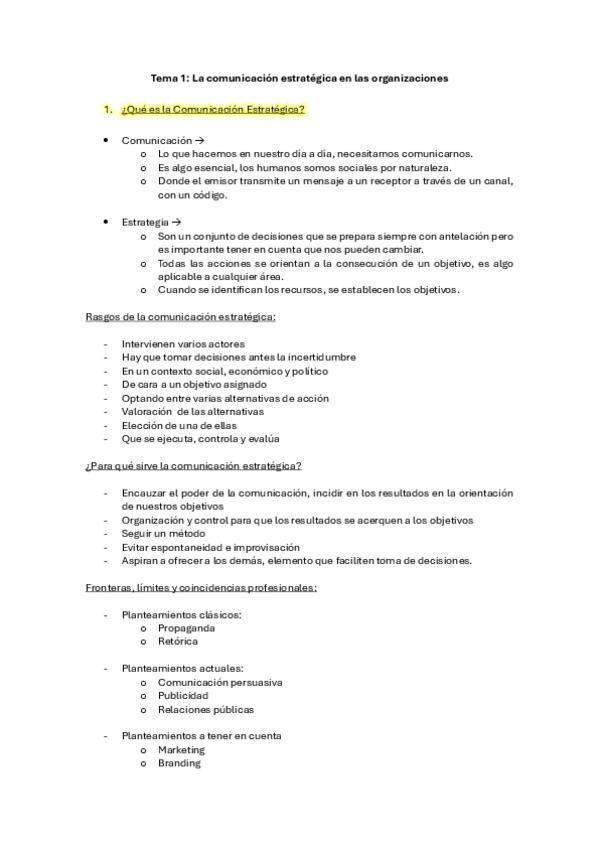 Tema 1: La comunicación estratégica en las organizaciones

1. ¿Qué es la Comunicación Estratégica?

• Comunicación →
  o Lo que hacemos en nuestro día a día, necesitamos comunicarnos.
  o Es algo esencial, los humanos somos sociales por naturaleza.
  o Donde el emisor transmite un mensaje a un receptor a través de un canal, con un código.

• Estrategia →
  o Son un conjunto de decisiones que se prepara siempre con antelación pero es importante tener en cuenta que nos pueden cambiar.
  o Todas las acciones se orientan a la consecución de un objetivo, es algo aplicable a cualquier área.
  o Cuando se identifican los recursos, se establecen los objetivos.

Rasgos de la comunicación estratégica:

- Intervienen varios actores
- Hay que tomar decisiones antes la incertidumbre
- En un contexto social, económico y político
- De cara a un objetivo asignado
- Optando entre varias alternativas de acción
- Valoración de las alternativas
- Elección de una de ellas
- Que se ejecuta, controla y evalúa

¿Para qué sirve la comunicación estratégica?

- Encauzar el poder de la comunicación, incidir en los resultados en la orientación de nuestros objetivos
- Organización y control para que los resultados se acerquen a los objetivos
- Seguir un método
- Evitar espontaneidad e improvisación
- Aspiran a ofrecer a los demás, elemento que faciliten toma de decisiones.

Fronteras, límites y coincidencias profesionales:

- Planteamientos clásicos:
  o Propaganda
  o Retórica

- Planteamientos actuales:
  o Comunicación persuasiva
  o Publicidad
  o Relaciones públicas

- Planteamientos a tener en cuenta
  o Marketing
  o Branding